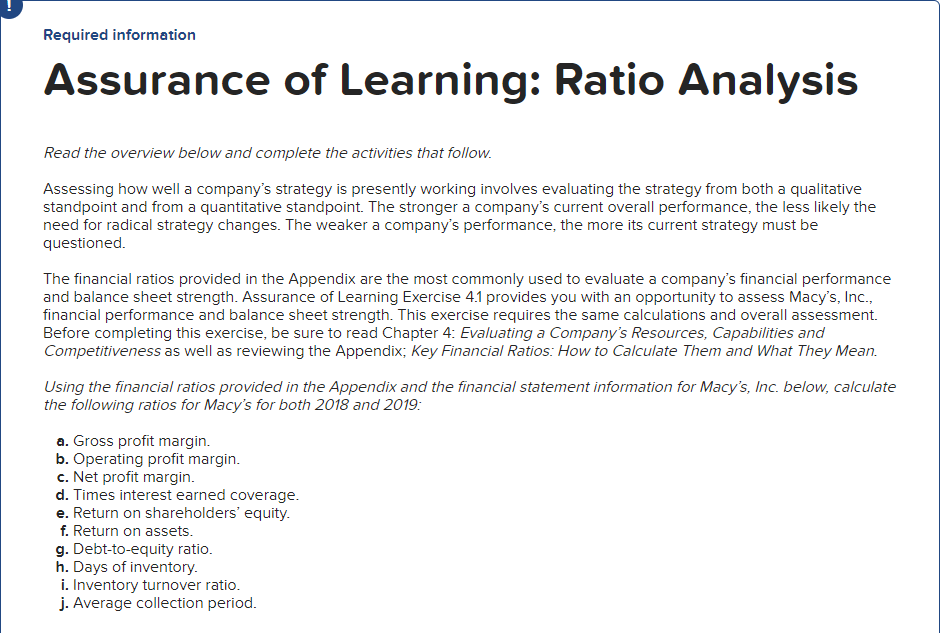 !

Required information

Assurance of Learning: Ratio Analysis

Read the overview below and complete the activities that follow.

Assessing how well a company's strategy is presently working involves evaluating the strategy from both a qualitative standpoint and from a quantitative standpoint. The stronger a company's current overall performance, the less likely the need for radical strategy changes. The weaker a company's performance, the more its current strategy must be questioned.

The financial ratios provided in the Appendix are the most commonly used to evaluate a company's financial performance and balance sheet strength. Assurance of Learning Exercise 4.1 provides you with an opportunity to assess Macy's, Inc., financial performance and balance sheet strength. This exercise requires the same calculations and overall assessment. Before completing this exercise, be sure to read Chapter 4: Evaluating a Company's Resources, Capabilities and Competitiveness as well as reviewing the Appendix; Key Financial Ratios: How to Calculate Them and What They Mean.

Using the financial ratios provided in the Appendix and the financial statement information for Macy's, Inc. below, calculate the following ratios for Macy's for both 2018 and 2019:

a. Gross profit margin.
b. Operating profit margin.
c. Net profit margin.
d. Times interest earned coverage.
e. Return on shareholders' equity.
f. Return on assets.
g. Debt-to-equity ratio.
h. Days of inventory.
i. Inventory turnover ratio.
j. Average collection period.